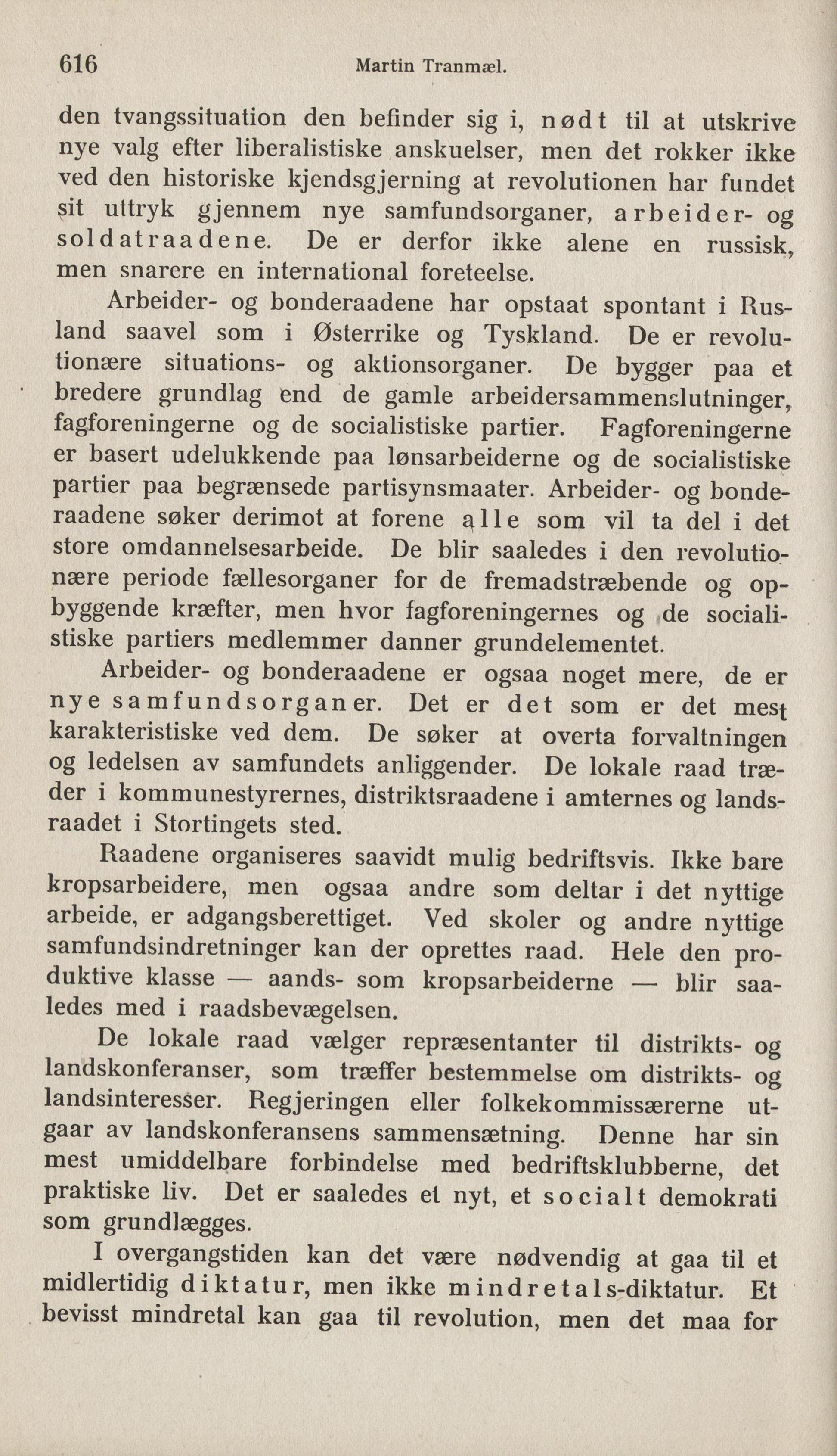 616 Martin Tranmæl.

den tvangssituation den befinder sig i, nødt til at utskrive nye valg efter liberalistiske anskuelser, men det rokker ikke ved den historiske kjendsgjerning at revolutionen har fundet sit uttryk gjennem nye samfundsorganer, arbeider- og soldatraadene. De er derfor ikke alene en russisk, men snarere en international foreteelse.

Arbeider- og bonderaadene har opstaat spontant i Rusland saavel som i Østerrike og Tyskland. De er revolutionære situations- og aktionsorganer. De bygger paa et bredere grundlag end de gamle arbeidersammenslutninger, fagforeningerne og de socialistiske partier. Fagforeningerne er basert udelukkende paa lønsarbeiderne og de socialistiske partier paa begrænsede partisynsmaater. Arbeider- og bonderaadene søker derimot at forene alle som vil ta del i det store omdannelsesarbeide. De blir saaledes i den revolutionære periode fællesorganer for de fremadstræbende og opbyggende kræfter, men hvor fagforeningernes og de socialistiske partiers medlemmer danner grundelementet.

Arbeider- og bonderaadene er ogsaa noget mere, de er nye samfundsorganer. Det er det som er det mest karakteristiske ved dem. De søker at overta forvaltningen og ledelsen av samfundets anliggender. De lokale raad træder i kommunestyrernes, distriktsraadene i amternes og landsraadet i Stortingets sted.

Raadene organiseres saavidt mulig bedriftsvis. Ikke bare kropsarbeidere, men ogsaa andre som deltar i det nyttige arbeide, er adgangsberettiget. Ved skoler og andre nyttige samfundsindretninger kan der oprettes raad. Hele den produktive klasse — aands- som kropsarbeiderne — blir saaledes med i raadsbevægelsen.

De lokale raad vælger repræsentanter til distrikts- og landskonferanser, som træffer bestemmelse om distrikts- og landsinteresser. Regjeringen eller folkekommissærerne utgaar av landskonferansens sammensætning. Denne har sin mest umiddelbare forbindelse med bedriftsklubberne, det praktiske liv. Det er saaledes et nyt, et socialt demokrati som grundlægges.

I overgangstiden kan det være nødvendig at gaa til et midlertidig diktatur, men ikke mindretals-diktatur. Et bevisst mindretal kan gaa til revolution, men det maa for